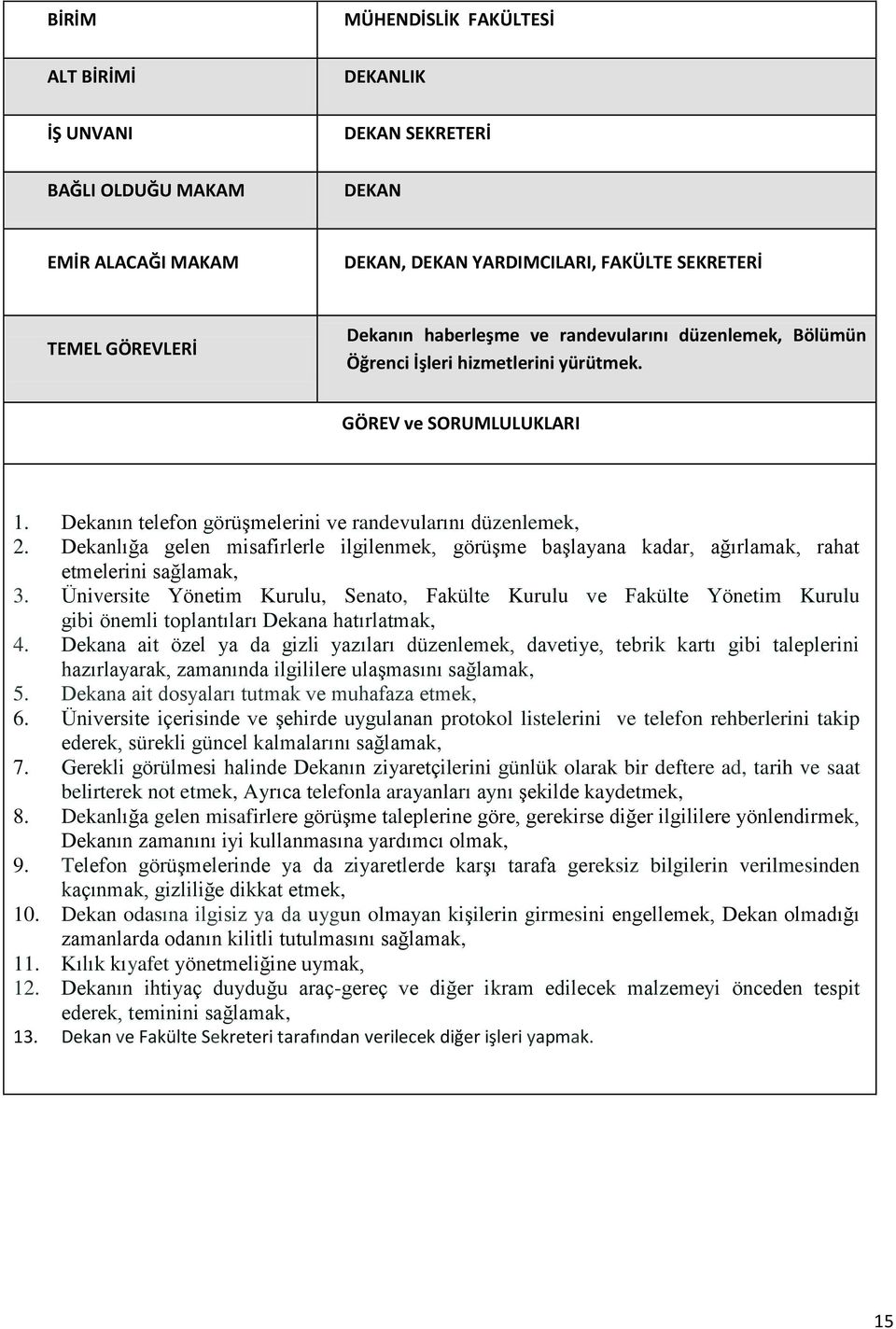 | BİRİM | MÜHENDİSLİK FAKÜLTESİ |
|---|---|
| ALT BİRİMİ | DEKANLIK |
| İŞ UNVANI | DEKAN SEKRETERİ |
| BAĞLI OLDUĞU MAKAM | DEKAN |
| EMİR ALACAĞI MAKAM | DEKAN, DEKAN YARDIMCILARI, FAKÜLTE SEKRETERİ |
| TEMEL GÖREVLERİ | Dekanın haberleşme ve randevularını düzenlemek, Bölümün Öğrenci İşleri hizmetlerini yürütmek. |

GÖREV ve SORUMLULUKLARI

1. Dekanın telefon görüşmelerini ve randevularını düzenlemek,
2. Dekanlığa gelen misafirlerle ilgilenmek, görüşme başlayana kadar, ağırlamak, rahat etmelerini sağlamak,
3. Üniversite Yönetim Kurulu, Senato, Fakülte Kurulu ve Fakülte Yönetim Kurulu gibi önemli toplantıları Dekana hatırlatmak,
4. Dekana ait özel ya da gizli yazıları düzenlemek, davetiye, tebrik kartı gibi taleplerini hazırlayarak, zamanında ilgililere ulaşmasını sağlamak,
5. Dekana ait dosyaları tutmak ve muhafaza etmek,
6. Üniversite içerisinde ve şehirde uygulanan protokol listelerini ve telefon rehberlerini takip ederek, sürekli güncel kalmalarını sağlamak,
7. Gerekli görülmesi halinde Dekanın ziyaretçilerini günlük olarak bir deftere ad, tarih ve saat belirterek not etmek, Ayrıca telefonla arayanları aynı şekilde kaydetmek,
8. Dekanlığa gelen misafirlere görüşme taleplerine göre, gerekirse diğer ilgililere yönlendirmek, Dekanın zamanını iyi kullanmasına yardımcı olmak,
9. Telefon görüşmelerinde ya da ziyaretlerde karşı tarafa gereksiz bilgilerin verilmesinden kaçınmak, gizliliğe dikkat etmek,
10. Dekan odasına ilgisiz ya da uygun olmayan kişilerin girmesini engellemek, Dekan olmadığı zamanlarda odanın kilitli tutulmasını sağlamak,
11. Kılık kıyafet yönetmeliğine uymak,
12. Dekanın ihtiyaç duyduğu araç-gereç ve diğer ikram edilecek malzemeyi önceden tespit ederek, teminini sağlamak,
13. Dekan ve Fakülte Sekreteri tarafından verilecek diğer işleri yapmak.

15